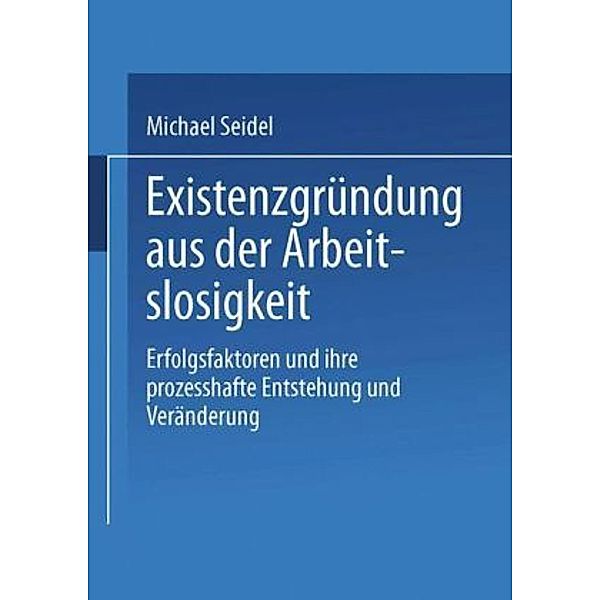 Michael Seidel

Existenzgründung aus der Arbeitslosigkeit

Erfolgsfaktoren und ihre prozesshafte Entstehung und Veränderung